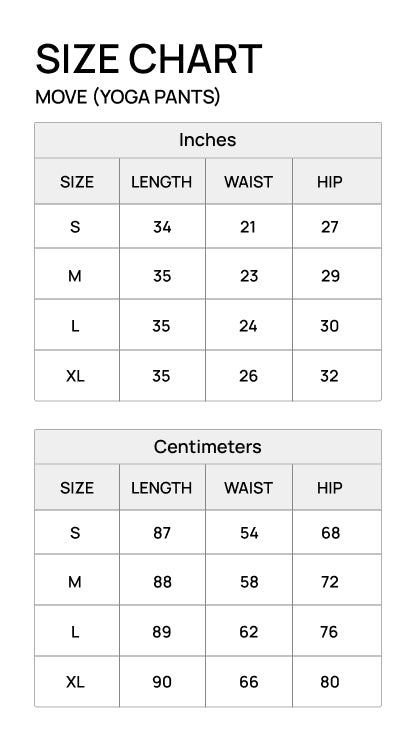 SIZE CHART
MOVE (YOGA PANTS)

Inches

| SIZE | LENGTH | WAIST | HIP |
|---|---|---|---|
| S | 34 | 21 | 27 |
| M | 35 | 23 | 29 |
| L | 35 | 24 | 30 |
| XL | 35 | 26 | 32 |

Centimeters

| SIZE | LENGTH | WAIST | HIP |
|---|---|---|---|
| S | 87 | 54 | 68 |
| M | 88 | 58 | 72 |
| L | 89 | 62 | 76 |
| XL | 90 | 66 | 80 |